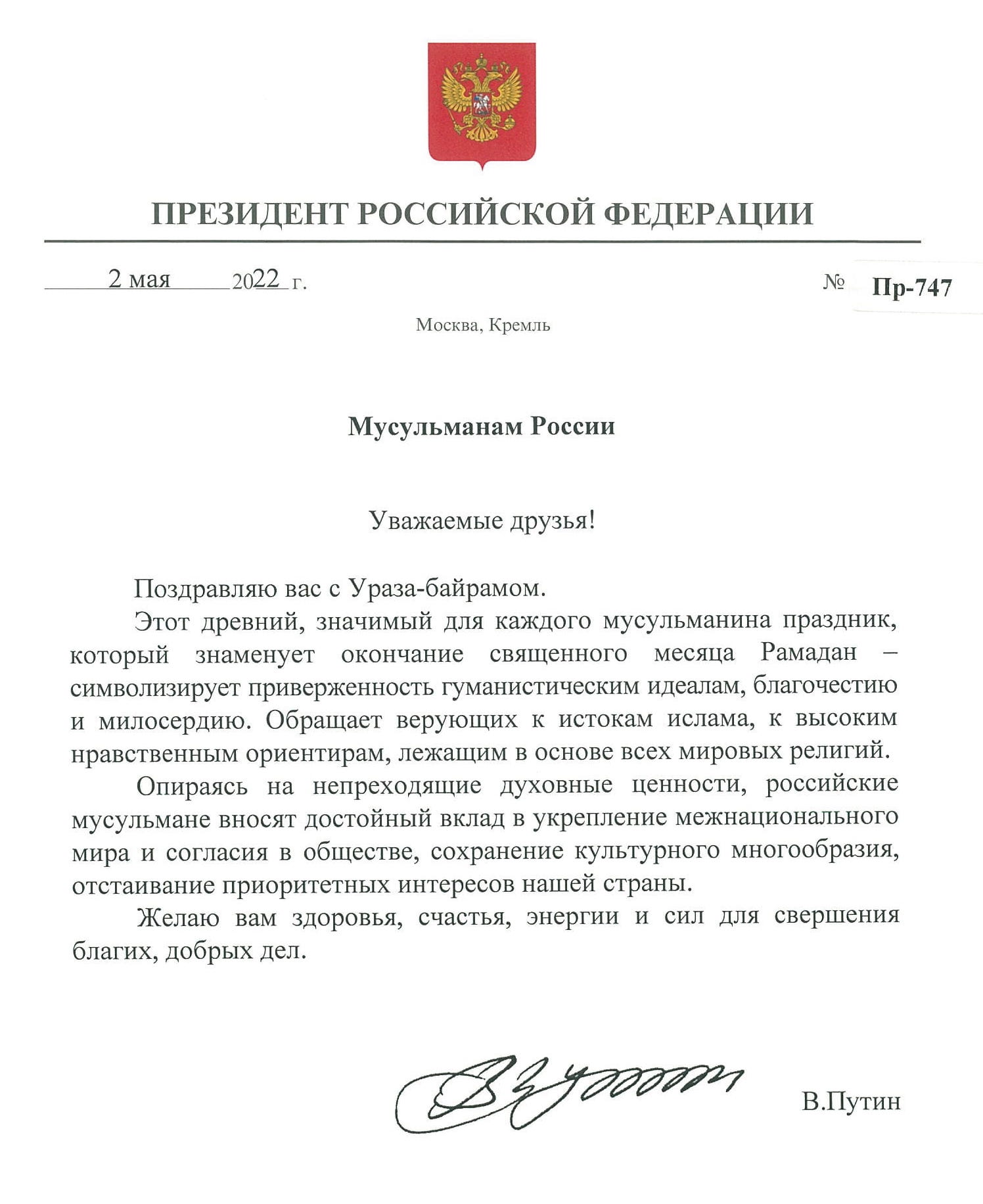 ПРЕЗИДЕНТ РОССИЙСКОЙ ФЕДЕРАЦИИ

2 мая 2022 г.

№ Пр-747

Москва, Кремль

Мусульманам России

Уважаемые друзья!

Поздравляю вас с Ураза-байрамом.

Этот древний, значимый для каждого мусульманина праздник, который знаменует окончание священного месяца Рамадан – символизирует приверженность гуманистическим идеалам, благочестию и милосердию. Обращает верующих к истокам ислама, к высоким нравственным ориентирам, лежащим в основе всех мировых религий.

Опираясь на непреходящие духовные ценности, российские мусульмане вносят достойный вклад в укрепление межнационального мира и согласия в обществе, сохранение культурного многообразия, отстаивание приоритетных интересов нашей страны.

Желаю вам здоровья, счастья, энергии и сил для свершения благих, добрых дел.

В.Путин